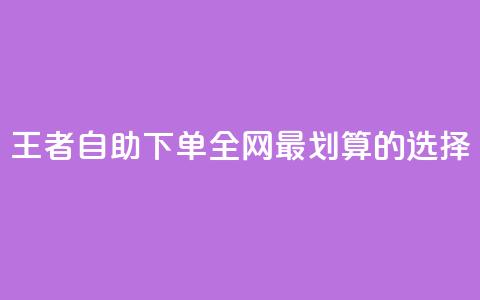 王者自助下单全网最划算的选择